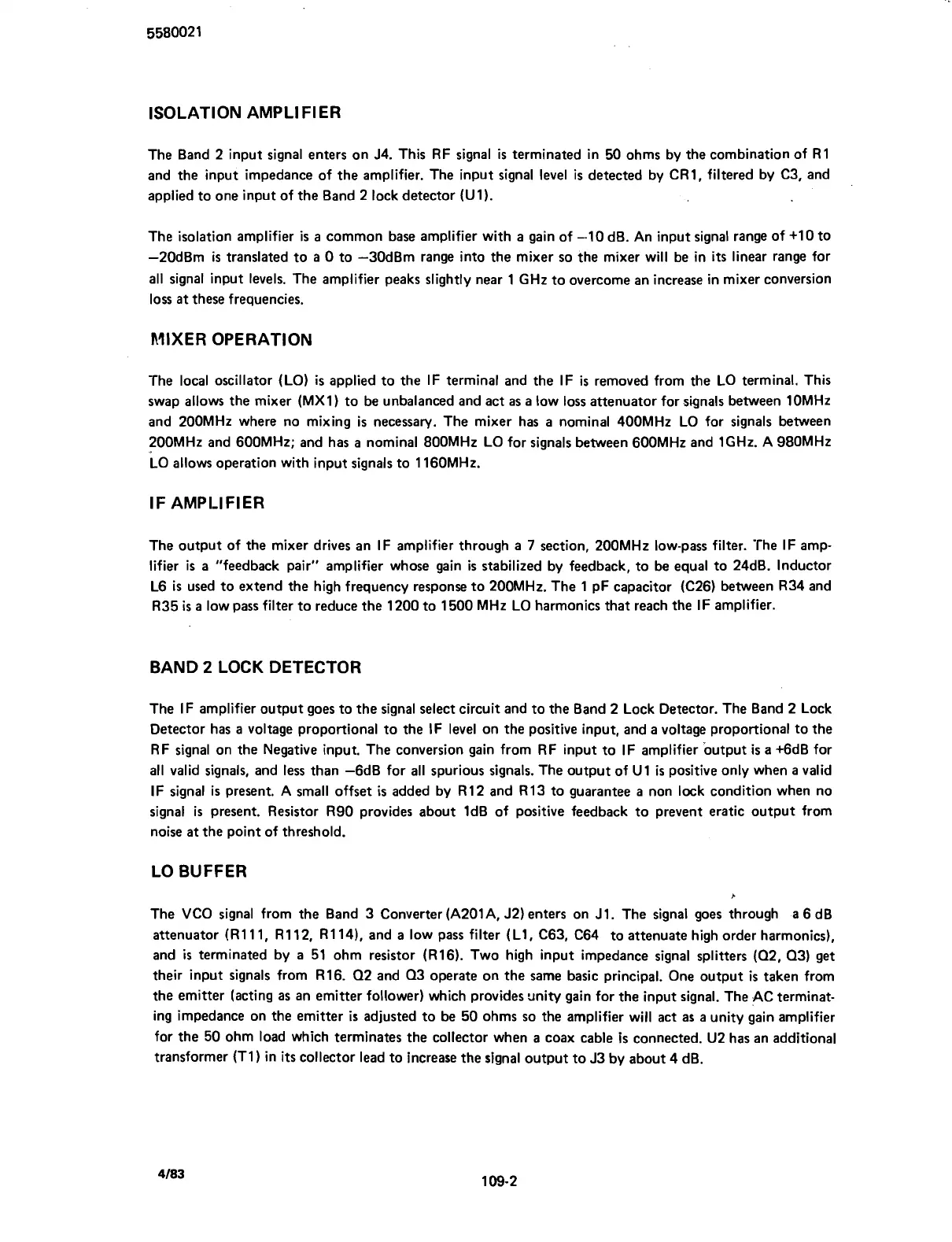 5580021

ISOLATION AMPLIFIER

The Band 2 input signal enters on J4. This RF signal is terminated in 50 ohms by the combination of R1 and the input impedance of the amplifier. The input signal level is detected by CR1, filtered by C3, and applied to one input of the Band 2 lock detector (U1).

The isolation amplifier is a common base amplifier with a gain of –10 dB. An input signal range of +10 to –20dBm is translated to a 0 to –30dBm range into the mixer so the mixer will be in its linear range for all signal input levels. The amplifier peaks slightly near 1 GHz to overcome an increase in mixer conversion loss at these frequencies.

MIXER OPERATION

The local oscillator (LO) is applied to the IF terminal and the IF is removed from the LO terminal. This swap allows the mixer (MX1) to be unbalanced and act as a low loss attenuator for signals between 10MHz and 200MHz where no mixing is necessary. The mixer has a nominal 400MHz LO for signals between 200MHz and 600MHz; and has a nominal 800MHz LO for signals between 600MHz and 1GHz. A 980MHz LO allows operation with input signals to 1160MHz.

IF AMPLIFIER

The output of the mixer drives an IF amplifier through a 7 section, 200MHz low-pass filter. The IF amplifier is a "feedback pair" amplifier whose gain is stabilized by feedback, to be equal to 24dB. Inductor L6 is used to extend the high frequency response to 200MHz. The 1 pF capacitor (C26) between R34 and R35 is a low pass filter to reduce the 1200 to 1500 MHz LO harmonics that reach the IF amplifier.

BAND 2 LOCK DETECTOR

The IF amplifier output goes to the signal select circuit and to the Band 2 Lock Detector. The Band 2 Lock Detector has a voltage proportional to the IF level on the positive input, and a voltage proportional to the RF signal on the Negative input. The conversion gain from RF input to IF amplifier output is a +6dB for all valid signals, and less than –6dB for all spurious signals. The output of U1 is positive only when a valid IF signal is present. A small offset is added by R12 and R13 to guarantee a non lock condition when no signal is present. Resistor R90 provides about 1dB of positive feedback to prevent eratic output from noise at the point of threshold.

LO BUFFER

The VCO signal from the Band 3 Converter (A201A, J2) enters on J1. The signal goes through a 6 dB attenuator (R111, R112, R114), and a low pass filter (L1, C63, C64 to attenuate high order harmonics), and is terminated by a 51 ohm resistor (R16). Two high input impedance signal splitters (Q2, Q3) get their input signals from R16. Q2 and Q3 operate on the same basic principal. One output is taken from the emitter (acting as an emitter follower) which provides unity gain for the input signal. The AC terminating impedance on the emitter is adjusted to be 50 ohms so the amplifier will act as a unity gain amplifier for the 50 ohm load which terminates the collector when a coax cable is connected. U2 has an additional transformer (T1) in its collector lead to increase the signal output to J3 by about 4 dB.

4/83

109-2